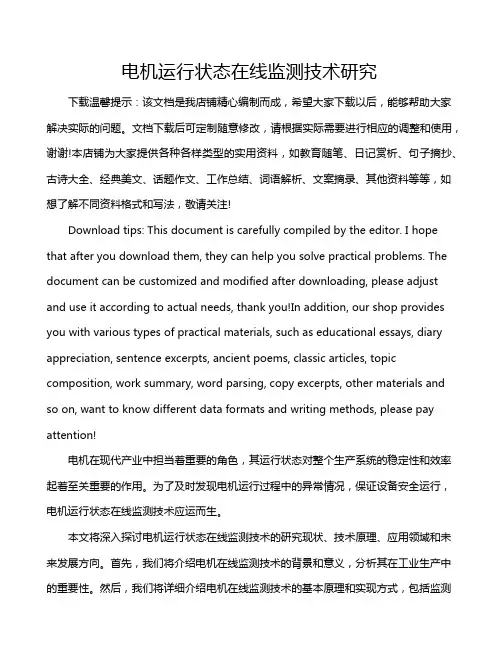 电机运行状态在线监测技术研究

下载温馨提示：该文档是我店铺精心编制而成，希望大家下载以后，能够帮助大家解决实际的问题。文档下载后可定制随意修改，请根据实际需要进行相应的调整和使用，谢谢!本店铺为大家提供各种各样类型的实用资料，如教育随笔、日记赏析、句子摘抄、古诗大全、经典美文、话题作文、工作总结、词语解析、文案摘录、其他资料等等，如想了解不同资料格式和写法，敬请关注!

Download tips: This document is carefully compiled by the editor. I hope that after you download them, they can help you solve practical problems. The document can be customized and modified after downloading, please adjust and use it according to actual needs, thank you!In addition, our shop provides you with various types of practical materials, such as educational essays, diary appreciation, sentence excerpts, ancient poems, classic articles, topic composition, work summary, word parsing, copy excerpts, other materials and so on, want to know different data formats and writing methods, please pay attention!

电机在现代产业中担当着重要的角色，其运行状态对整个生产系统的稳定性和效率起着至关重要的作用。为了及时发现电机运行过程中的异常情况，保证设备安全运行，电机运行状态在线监测技术应运而生。

本文将深入探讨电机运行状态在线监测技术的研究现状、技术原理、应用领域和未来发展方向。首先，我们将介绍电机在线监测技术的背景和意义，分析其在工业生产中的重要性。然后，我们将详细介绍电机在线监测技术的基本原理和实现方式，包括监测